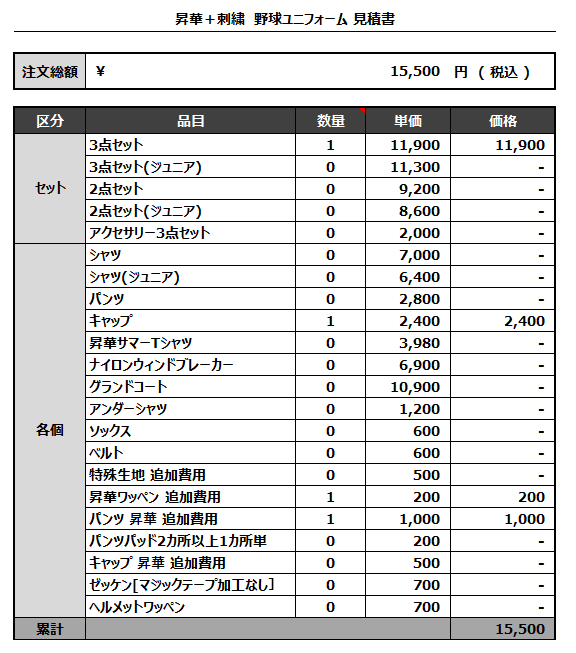 昇華＋刺繍 野球ユニフォーム 見積書

| 注文総額 | ¥ 15,500 円 ( 税込 ) |
|---|---|

| 区分 | 品目 | 数量 | 単価 | 価格 |
|---|---|---|---|---|
| セット | 3点セット | 1 | 11,900 | 11,900 |
| | 3点セット(ジュニア) | 0 | 11,300 | - |
| | 2点セット | 0 | 9,200 | - |
| | 2点セット(ジュニア) | 0 | 8,600 | - |
| | アクセサリー3点セット | 0 | 2,000 | - |
| 各個 | シャツ | 0 | 7,000 | - |
| | シャツ(ジュニア) | 0 | 6,400 | - |
| | パンツ | 0 | 2,800 | - |
| | キャップ | 1 | 2,400 | 2,400 |
| | 昇華サマーTシャツ | 0 | 3,980 | - |
| | ナイロンウィンドブレーカー | 0 | 6,900 | - |
| | グランドコート | 0 | 10,900 | - |
| | アンダーシャツ | 0 | 1,200 | - |
| | ソックス | 0 | 600 | - |
| | ベルト | 0 | 600 | - |
| | 特殊生地 追加費用 | 0 | 500 | - |
| | 昇華ワッペン 追加費用 | 1 | 200 | 200 |
| | パンツ 昇華 追加費用 | 1 | 1,000 | 1,000 |
| | パンツパッド2カ所以上1カ所単 | 0 | 200 | - |
| | キャップ 昇華 追加費用 | 0 | 500 | - |
| | ゼッケン[マジックテープ加工なし] | 0 | 700 | - |
| | ヘルメットワッペン | 0 | 700 | - |
| 累計 | | | | 15,500 |